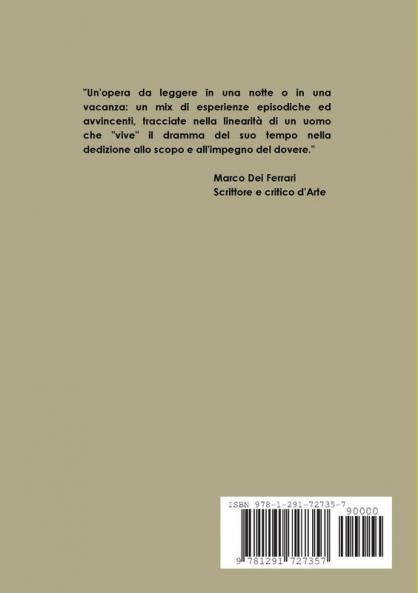 "Un'opera da leggere in una notte o in una vacanza: un mix di esperienze episodiche ed avvincenti, tracciate nella linearità di un uomo che "vive" il dramma del suo tempo nella dedizione allo scopo e all'impegno del dovere."

Marco Dei Ferrari
Scrittore e critico d'Arte

ISBN 978-1-291-72735-7

90000

9 781291 727357